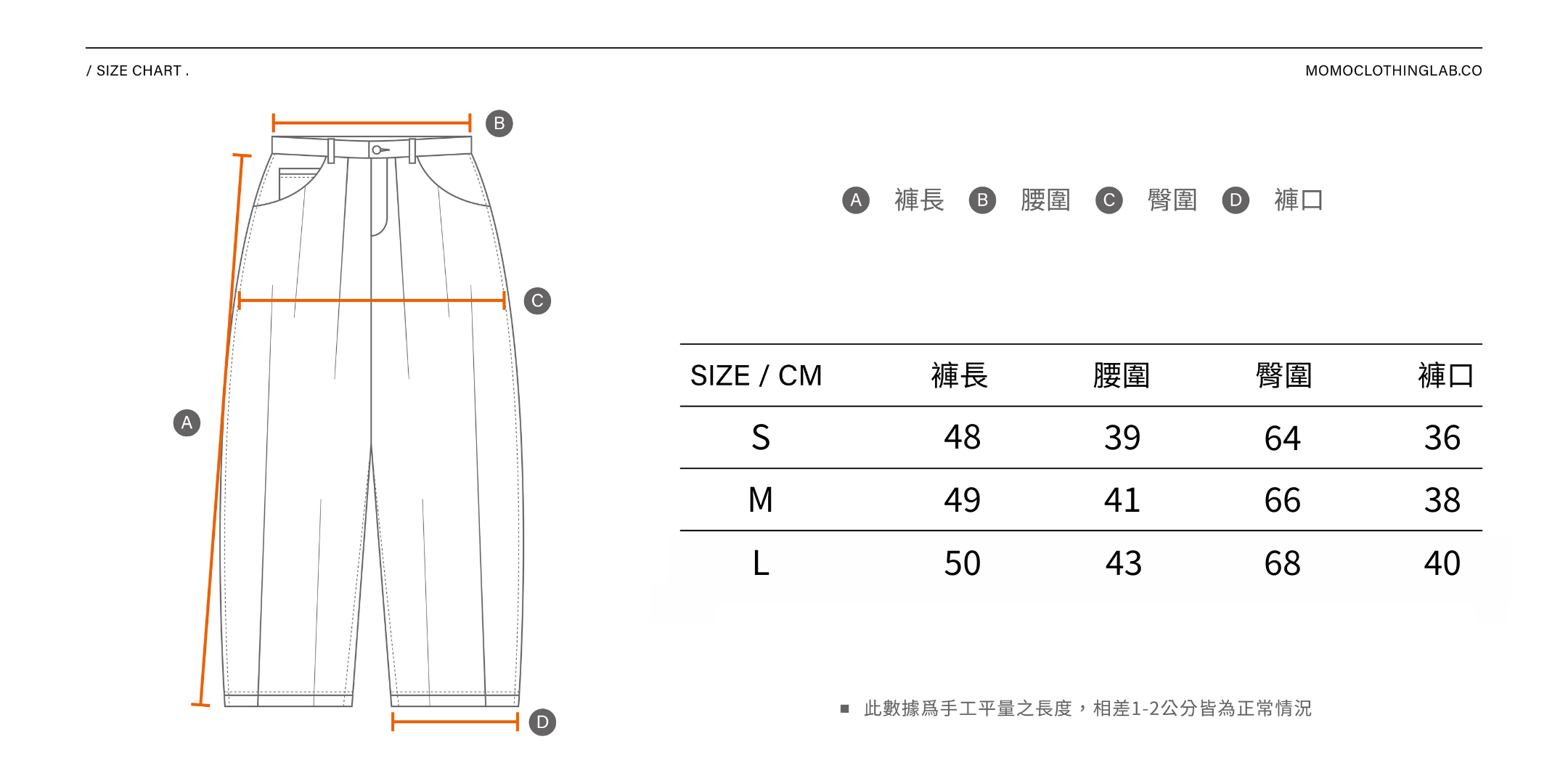 / SIZE CHART .

MOMOCLOTHINGLAB.CO

B

C

A

D

A 褲長 B 腰圍 C 臀圍 D 褲口

| SIZE / CM | 褲長 | 腰圍 | 臀圍 | 褲口 |
|---|---|---|---|---|
| S | 48 | 39 | 64 | 36 |
| M | 49 | 41 | 66 | 38 |
| L | 50 | 43 | 68 | 40 |

■ 此數據爲手工平量之長度，相差1-2公分皆為正常情況